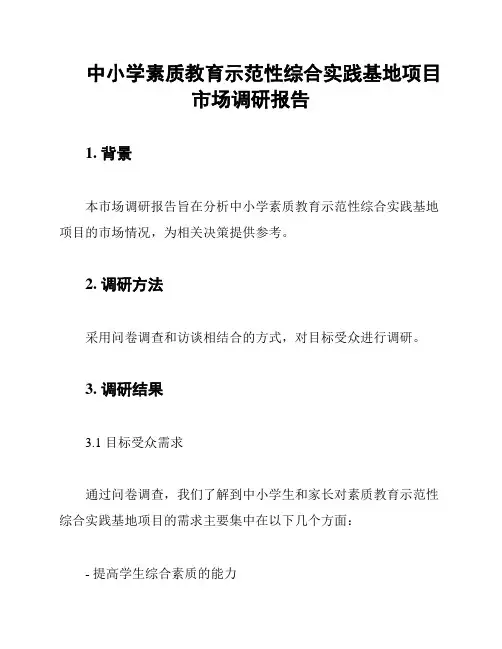 中小学素质教育示范性综合实践基地项目市场调研报告

1. 背景

本市场调研报告旨在分析中小学素质教育示范性综合实践基地项目的市场情况，为相关决策提供参考。

2. 调研方法

采用问卷调查和访谈相结合的方式，对目标受众进行调研。

3. 调研结果

3.1 目标受众需求

通过问卷调查，我们了解到中小学生和家长对素质教育示范性综合实践基地项目的需求主要集中在以下几个方面：

- 提高学生综合素质的能力